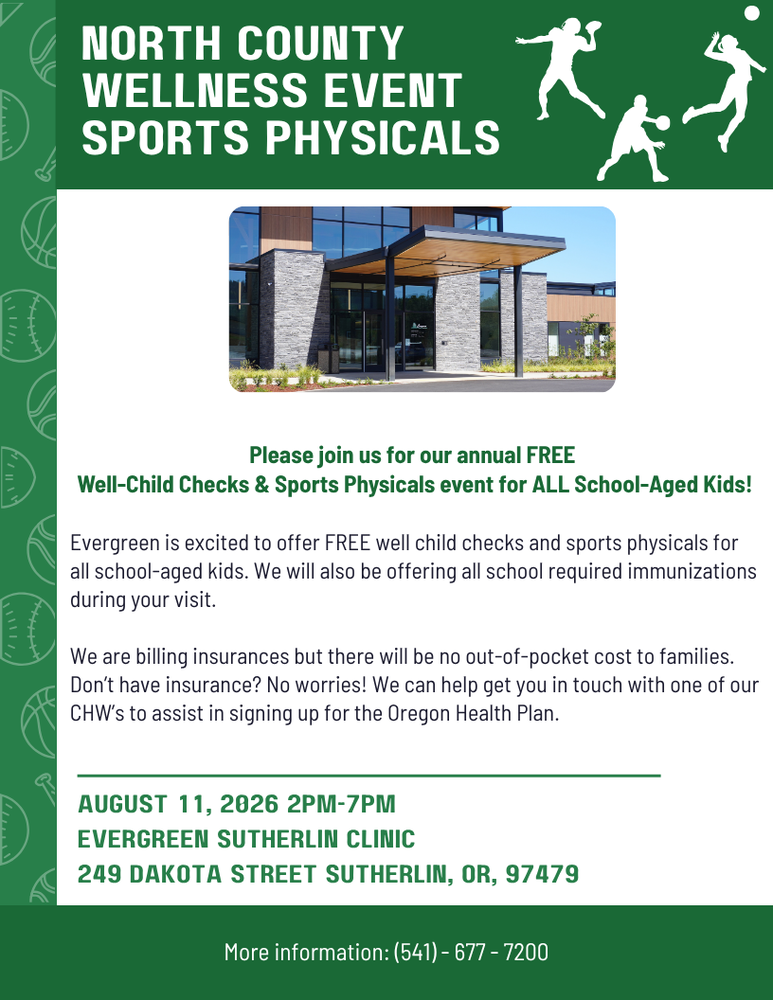 NORTH COUNTY WELLNESS EVENT SPORTS PHYSICALS

Please join us for our annual FREE
Well-Child Checks & Sports Physicals event for ALL School-Aged Kids!

Evergreen is excited to offer FREE well child checks and sports physicals for all school-aged kids. We will also be offering all school required immunizations during your visit.

We are billing insurances but there will be no out-of-pocket cost to families. Don't have insurance? No worries! We can help get you in touch with one of our CHW's to assist in signing up for the Oregon Health Plan.

AUGUST 11, 2026 2PM-7PM
EVERGREEN SUTHERLIN CLINIC
249 DAKOTA STREET SUTHERLIN, OR, 97479

More information: (541) - 677 - 7200